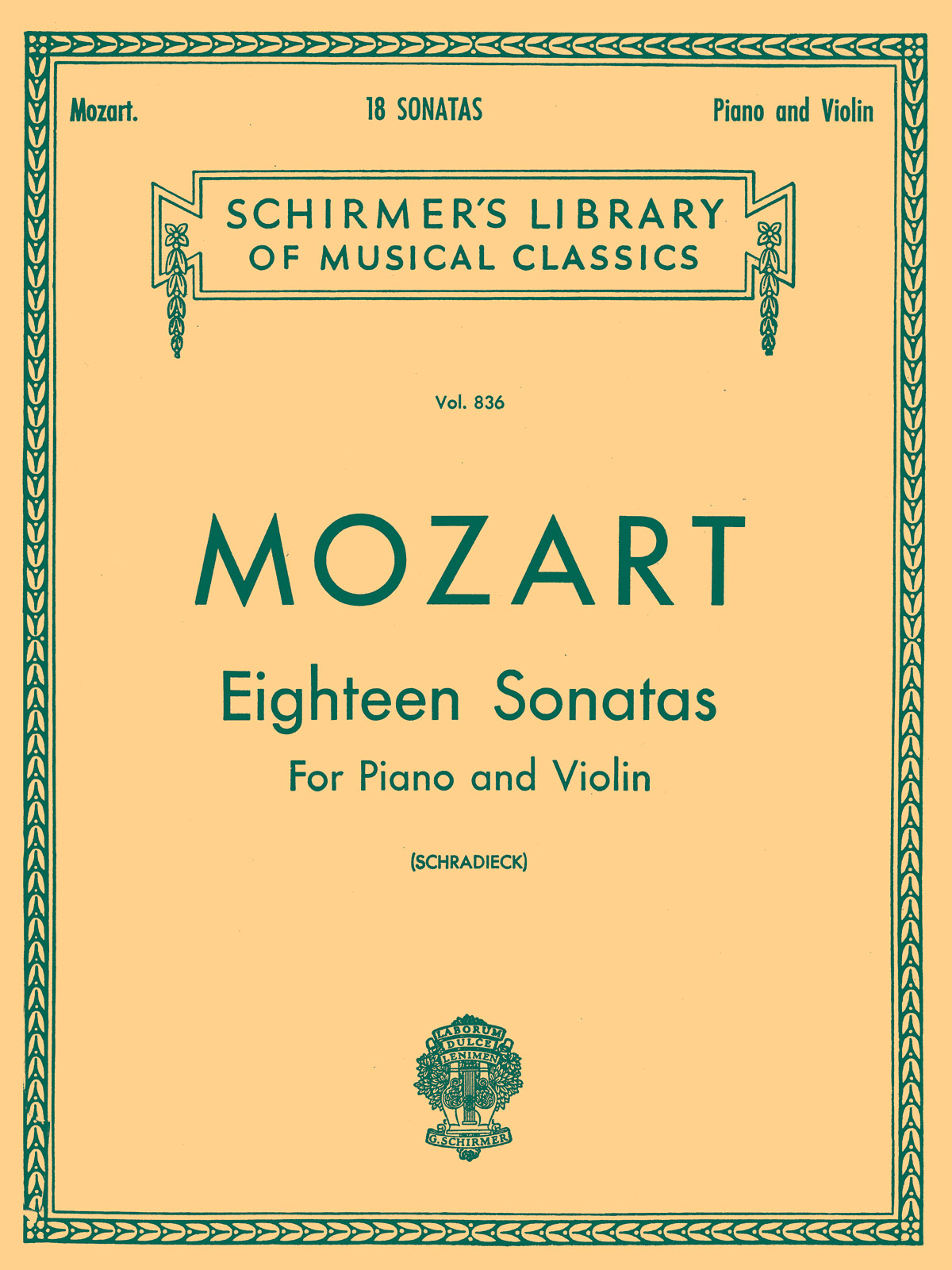 Mozart. 18 SONATAS Piano and Violin

SCHIRMER'S LIBRARY OF MUSICAL CLASSICS

Vol. 836

MOZART

Eighteen Sonatas

For Piano and Violin

(SCHRADIECK)

LABORUM DULCE LENIMEN

G. SCHIRMER